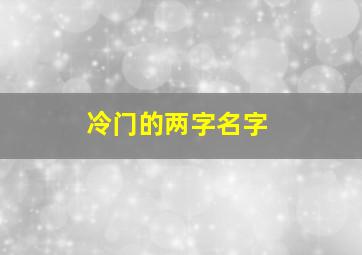 冷门的两字名字